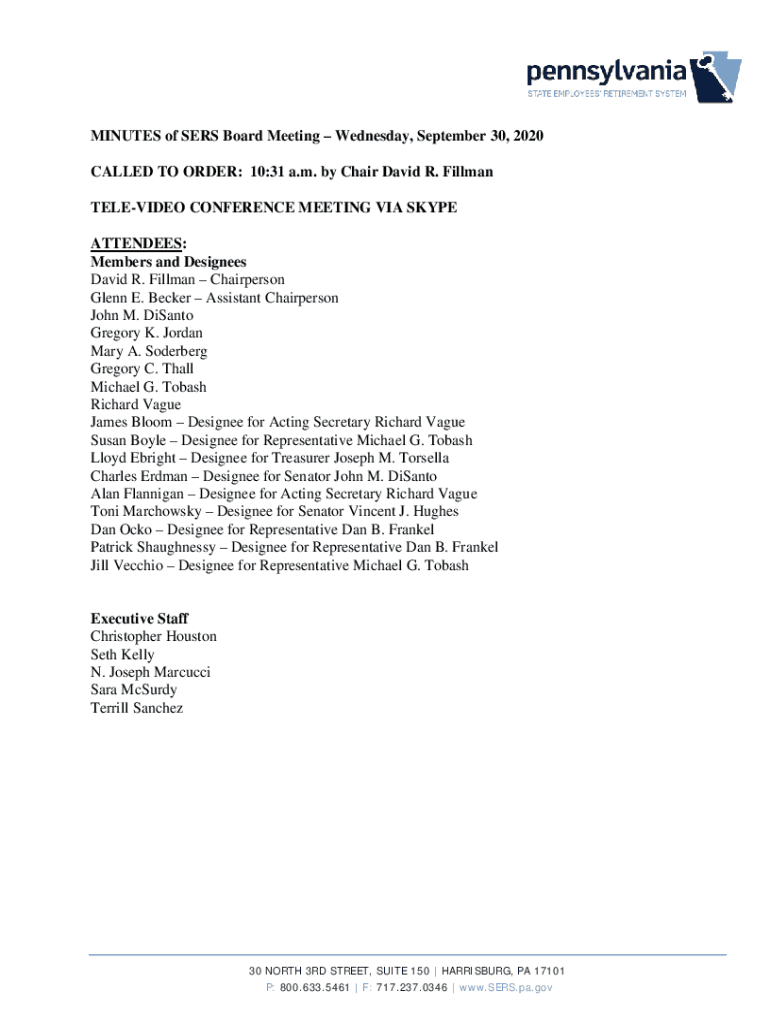 pennsylvania
STATE EMPLOYEES' RETIREMENT SYSTEM

MINUTES of SERS Board Meeting – Wednesday, September 30, 2020

CALLED TO ORDER: 10:31 a.m. by Chair David R. Fillman

TELE-VIDEO CONFERENCE MEETING VIA SKYPE

ATTENDEES:
Members and Designees
David R. Fillman – Chairperson
Glenn E. Becker – Assistant Chairperson
John M. DiSanto
Gregory K. Jordan
Mary A. Soderberg
Gregory C. Thall
Michael G. Tobash
Richard Vague
James Bloom – Designee for Acting Secretary Richard Vague
Susan Boyle – Designee for Representative Michael G. Tobash
Lloyd Ebright – Designee for Treasurer Joseph M. Torsella
Charles Erdman – Designee for Senator John M. DiSanto
Alan Flannigan – Designee for Acting Secretary Richard Vague
Toni Marchowsky – Designee for Senator Vincent J. Hughes
Dan Ocko – Designee for Representative Dan B. Frankel
Patrick Shaughnessy – Designee for Representative Dan B. Frankel
Jill Vecchio – Designee for Representative Michael G. Tobash

Executive Staff
Christopher Houston
Seth Kelly
N. Joseph Marcucci
Sara McSurdy
Terrill Sanchez

30 NORTH 3RD STREET, SUITE 150 | HARRISBURG, PA 17101
P: 800.633.5461 | F: 717.237.0346 | www.SERS.pa.gov